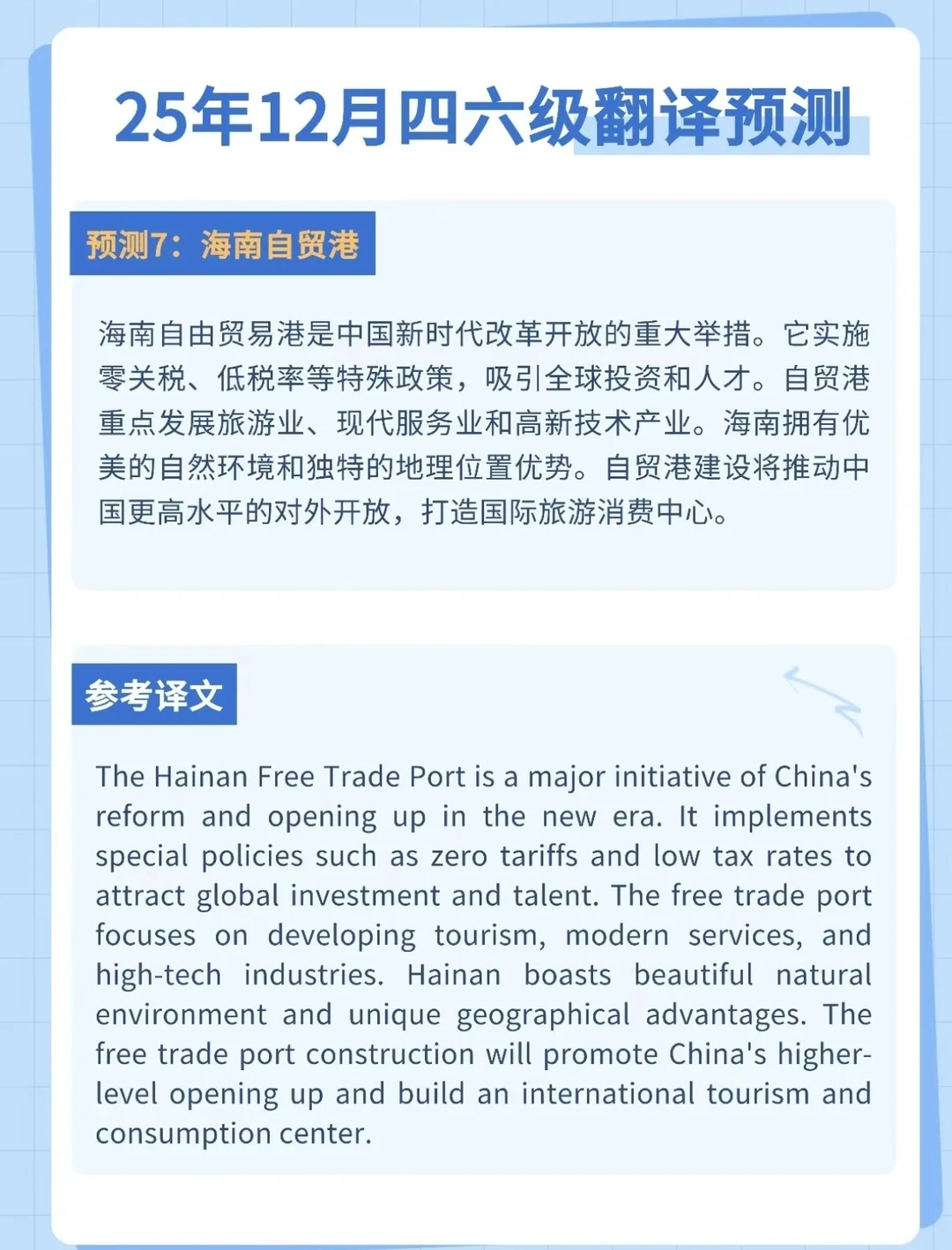 25年12月四六级翻译预测

预测7：海南自贸港

海南自由贸易港是中国新时代改革开放的重大举措。它实施零关税、低税率等特殊政策，吸引全球投资和人才。自贸港重点发展旅游业、现代服务业和高新技术产业。海南拥有优美的自然环境和独特的地理位置优势。自贸港建设将推动中国更高水平的对外开放，打造国际旅游消费中心。

参考译文

The Hainan Free Trade Port is a major initiative of China's reform and opening up in the new era. It implements special policies such as zero tariffs and low tax rates to attract global investment and talent. The free trade port focuses on developing tourism, modern services, and high-tech industries. Hainan boasts beautiful natural environment and unique geographical advantages. The free trade port construction will promote China's higher-level opening up and build an international tourism and consumption center.